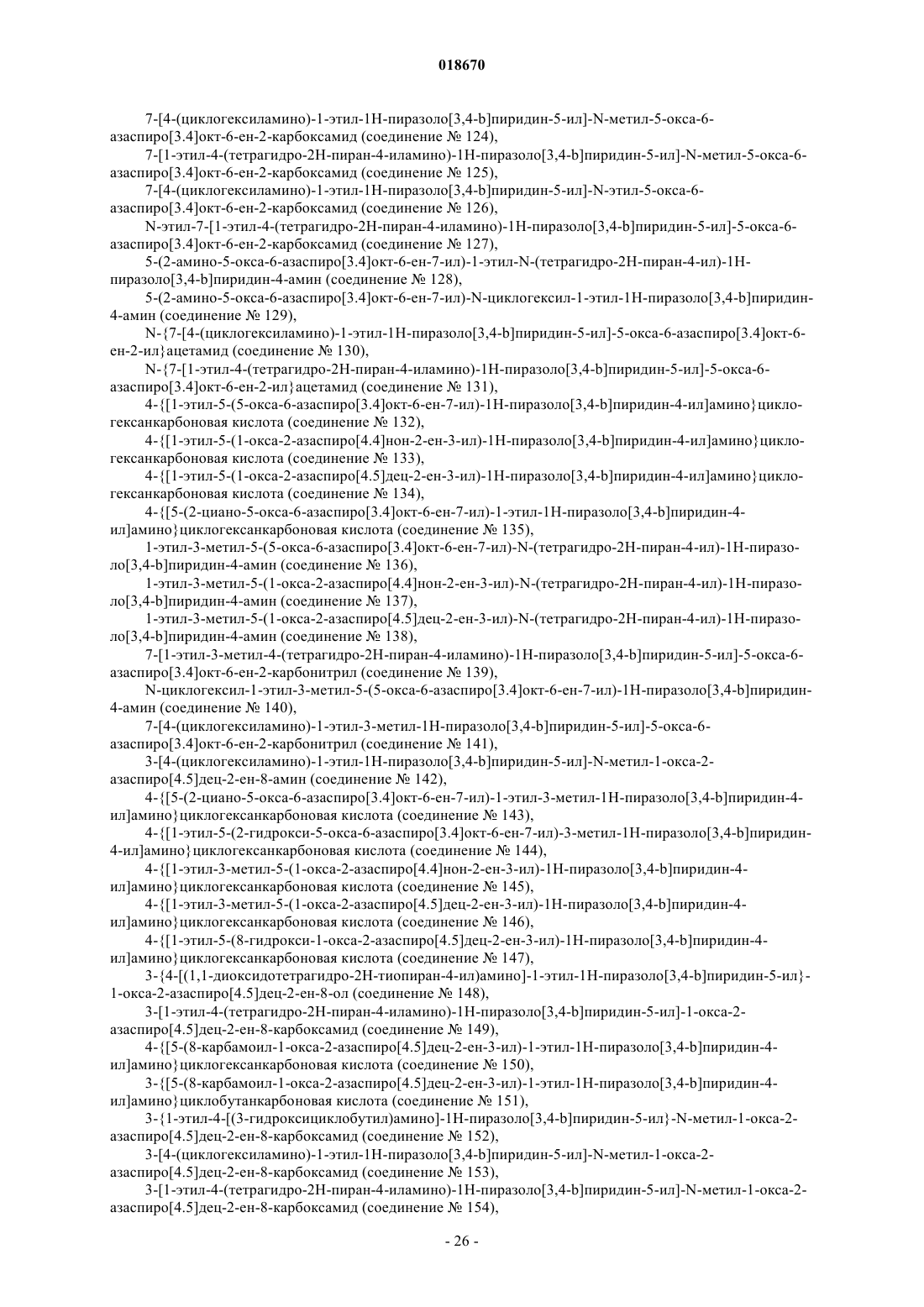 018670

7-[4-(циклогексиламино)-1-этил-1H-пиразоло[3,4-b]пиридин-5-ил]-N-метил-5-окса-6-азаспиро[3.4]окт-6-ен-2-карбоксамид (соединение № 124),

7-[1-этил-4-(тетрагидро-2H-пиран-4-иламино)-1H-пиразоло[3,4-b]пиридин-5-ил]-N-метил-5-окса-6-азаспиро[3.4]окт-6-ен-2-карбоксамид (соединение № 125),

7-[4-(циклогексиламино)-1-этил-1H-пиразоло[3,4-b]пиридин-5-ил]-N-этил-5-окса-6-азаспиро[3.4]окт-6-ен-2-карбоксамид (соединение № 126),

N-этил-7-[1-этил-4-(тетрагидро-2H-пиран-4-иламино)-1H-пиразоло[3,4-b]пиридин-5-ил]-5-окса-6-азаспиро[3.4]окт-6-ен-2-карбоксамид (соединение № 127),

5-(2-амино-5-окса-6-азаспиро[3.4]окт-6-ен-7-ил)-1-этил-N-(тетрагидро-2H-пиран-4-ил)-1H-пиразоло[3,4-b]пиридин-4-амин (соединение № 128),

5-(2-амино-5-окса-6-азаспиро[3.4]окт-6-ен-7-ил)-N-циклогексил-1-этил-1H-пиразоло[3,4-b]пиридин-4-амин (соединение № 129),

N-{7-[4-(циклогексиламино)-1-этил-1H-пиразоло[3,4-b]пиридин-5-ил]-5-окса-6-азаспиро[3.4]окт-6-ен-2-ил}ацетамид (соединение № 130),

N-{7-[1-этил-4-(тетрагидро-2H-пиран-4-иламино)-1H-пиразоло[3,4-b]пиридин-5-ил]-5-окса-6-азаспиро[3.4]окт-6-ен-2-ил}ацетамид (соединение № 131),

4-{[1-этил-5-(5-окса-6-азаспиро[3.4]окт-6-ен-7-ил)-1H-пиразоло[3,4-b]пиридин-4-ил]амино}циклогексанкарбоновая кислота (соединение № 132),

4-{[1-этил-5-(1-окса-2-азаспиро[4.4]нон-2-ен-3-ил)-1H-пиразоло[3,4-b]пиридин-4-ил]амино}циклогексанкарбоновая кислота (соединение № 133),

4-{[1-этил-5-(1-окса-2-азаспиро[4.5]дец-2-ен-3-ил)-1H-пиразоло[3,4-b]пиридин-4-ил]амино}циклогексанкарбоновая кислота (соединение № 134),

4-{[5-(2-циано-5-окса-6-азаспиро[3.4]окт-6-ен-7-ил)-1-этил-1H-пиразоло[3,4-b]пиридин-4-ил]амино}циклогексанкарбоновая кислота (соединение № 135),

1-этил-3-метил-5-(5-окса-6-азаспиро[3.4]окт-6-ен-7-ил)-N-(тетрагидро-2H-пиран-4-ил)-1H-пиразоло[3,4-b]пиридин-4-амин (соединение № 136),

1-этил-3-метил-5-(1-окса-2-азаспиро[4.4]нон-2-ен-3-ил)-N-(тетрагидро-2H-пиран-4-ил)-1H-пиразоло[3,4-b]пиридин-4-амин (соединение № 137),

1-этил-3-метил-5-(1-окса-2-азаспиро[4.5]дец-2-ен-3-ил)-N-(тетрагидро-2H-пиран-4-ил)-1H-пиразоло[3,4-b]пиридин-4-амин (соединение № 138),

7-[1-этил-3-метил-4-(тетрагидро-2H-пиран-4-иламино)-1H-пиразоло[3,4-b]пиридин-5-ил]-5-окса-6-азаспиро[3.4]окт-6-ен-2-карбонитрил (соединение № 139),

N-циклогексил-1-этил-3-метил-5-(5-окса-6-азаспиро[3.4]окт-6-ен-7-ил)-1H-пиразоло[3,4-b]пиридин-4-амин (соединение № 140),

7-[4-(циклогексиламино)-1-этил-3-метил-1H-пиразоло[3,4-b]пиридин-5-ил]-5-окса-6-азаспиро[3.4]окт-6-ен-2-карбонитрил (соединение № 141),

3-[4-(циклогексиламино)-1-этил-1H-пиразоло[3,4-b]пиридин-5-ил]-N-метил-1-окса-2-азаспиро[4.5]дец-2-ен-8-амин (соединение № 142),

4-{[5-(2-циано-5-окса-6-азаспиро[3.4]окт-6-ен-7-ил)-1-этил-3-метил-1H-пиразоло[3,4-b]пиридин-4-ил]амино}циклогексанкарбоновая кислота (соединение № 143),

4-{[1-этил-5-(2-гидрокси-5-окса-6-азаспиро[3.4]окт-6-ен-7-ил)-3-метил-1H-пиразоло[3,4-b]пиридин-4-ил]амино}циклогексанкарбоновая кислота (соединение № 144),

4-{[1-этил-3-метил-5-(1-окса-2-азаспиро[4.4]нон-2-ен-3-ил)-1H-пиразоло[3,4-b]пиридин-4-ил]амино}циклогексанкарбоновая кислота (соединение № 145),

4-{[1-этил-3-метил-5-(1-окса-2-азаспиро[4.5]дец-2-ен-3-ил)-1H-пиразоло[3,4-b]пиридин-4-ил]амино}циклогексанкарбоновая кислота (соединение № 146),

4-{[1-этил-5-(8-гидрокси-1-окса-2-азаспиро[4.5]дец-2-ен-3-ил)-1H-пиразоло[3,4-b]пиридин-4-ил]амино}циклогексанкарбоновая кислота (соединение № 147),

3-{4-[(1,1-диоксидотетрагидро-2H-тиопиран-4-ил)амино]-1-этил-1H-пиразоло[3,4-b]пиридин-5-ил}-1-окса-2-азаспиро[4.5]дец-2-ен-8-ол (соединение № 148),

3-[1-этил-4-(тетрагидро-2H-пиран-4-иламино)-1H-пиразоло[3,4-b]пиридин-5-ил]-1-окса-2-азаспиро[4.5]дец-2-ен-8-карбоксамид (соединение № 149),

4-{[5-(8-карбамоил-1-окса-2-азаспиро[4.5]дец-2-ен-3-ил)-1-этил-1H-пиразоло[3,4-b]пиридин-4-ил]амино}циклогексанкарбоновая кислота (соединение № 150),

3-{[5-(8-карбамоил-1-окса-2-азаспиро[4.5]дец-2-ен-3-ил)-1-этил-1H-пиразоло[3,4-b]пиридин-4-ил]амино}циклобутанкарбоновая кислота (соединение № 151),

3-{1-этил-4-[(3-гидроксициклобутил)амино]-1H-пиразоло[3,4-b]пиридин-5-ил}-N-метил-1-окса-2-азаспиро[4.5]дец-2-ен-8-карбоксамид (соединение № 152),

3-[4-(циклогексиламино)-1-этил-1H-пиразоло[3,4-b]пиридин-5-ил]-N-метил-1-окса-2-азаспиро[4.5]дец-2-ен-8-карбоксамид (соединение № 153),

3-[1-этил-4-(тетрагидро-2H-пиран-4-иламино)-1H-пиразоло[3,4-b]пиридин-5-ил]-N-метил-1-окса-2-азаспиро[4.5]дец-2-ен-8-карбоксамид (соединение № 154),

- 26 -